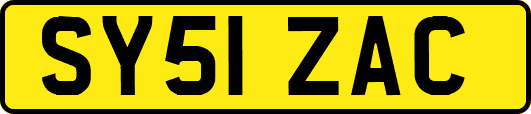 SY51 ZAC